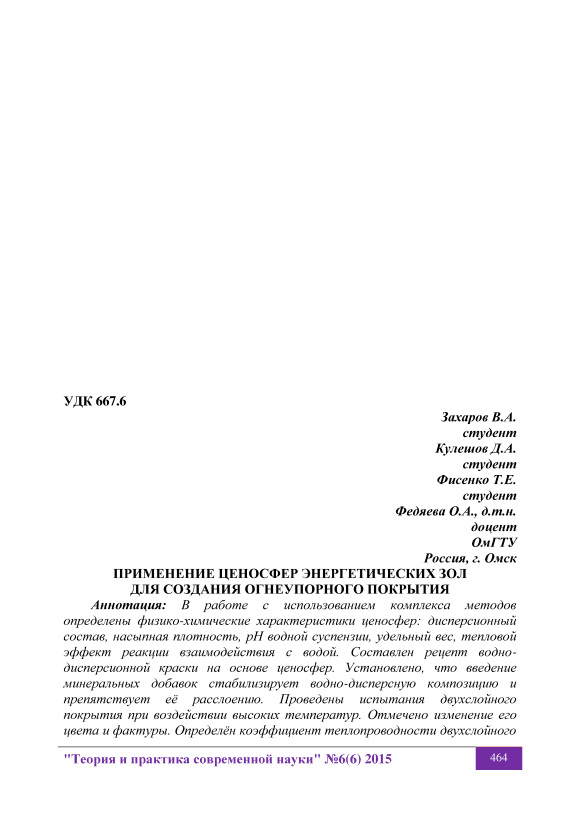 УДК 667.6

Захаров В.А.
студент
Кулешов Д.А.
студент
Фисенко Т.Е.
студент
Федяева О.А., д.т.н.
доцент
ОмГТУ
Россия, г. Омск

ПРИМЕНЕНИЕ ЦЕНОСФЕР ЭНЕРГЕТИЧЕСКИХ ЗОЛ ДЛЯ СОЗДАНИЯ ОГНЕУПОРНОГО ПОКРЫТИЯ

Аннотация: В работе с использованием комплекса методов определены физико-химические характеристики ценосфер: дисперсионный состав, насыпная плотность, pH водной суспензии, удельный вес, тепловой эффект реакции взаимодействия с водой. Составлен рецепт водно-дисперсионной краски на основе ценосфер. Установлено, что введение минеральных добавок стабилизирует водно-дисперсную композицию и препятствует её расслоению. Проведены испытания двухслойного покрытия при воздействии высоких температур. Отмечено изменение его цвета и фактуры. Определён коэффициент теплопроводности двухслойного

"Теория и практика современной науки" №6(6) 2015

464